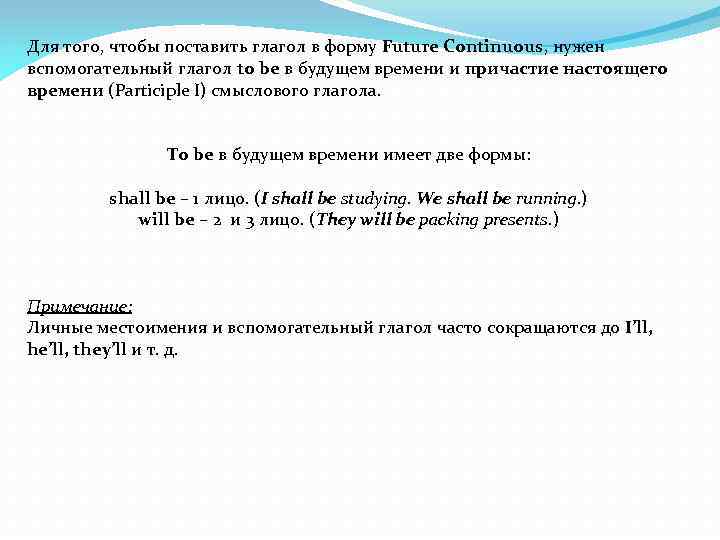 Для того, чтобы поставить глагол в форму Future Continuous, нужен вспомогательный глагол to be в будущем времени и причастие настоящего времени (Participle I) смыслового глагола.

To be в будущем времени имеет две формы:

shall be – 1 лицо. (I shall be studying. We shall be running.)
will be – 2 и 3 лицо. (They will be packing presents.)

Примечание:
Личные местоимения и вспомогательный глагол часто сокращаются до I'll, he'll, they'll и т. д.